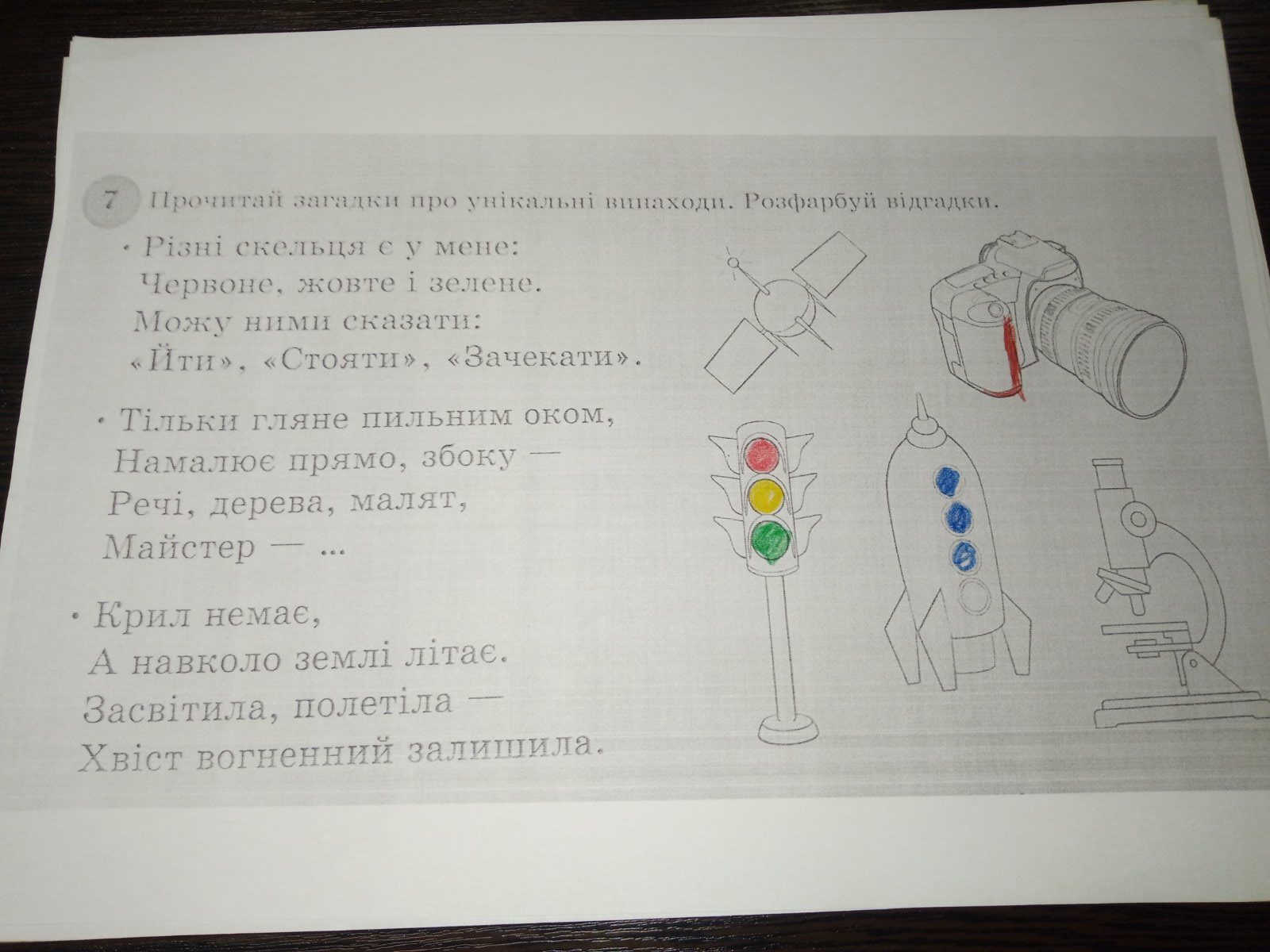 7 Прочитай загадки про унікальні винаходи. Розфарбуй відгадки.

• Різні скельця є у мене:
Червоне, жовте і зелене.
Можу ними сказати:
«Йти», «Стояти», «Зачекати».

• Тільки гляне пильним оком,
Намалює прямо, збоку —
Речі, дерева, малят,
Майстер — ...

• Крил немає,
А навколо землі літає.
Засвітила, полетіла —
Хвіст вогненний залишила.